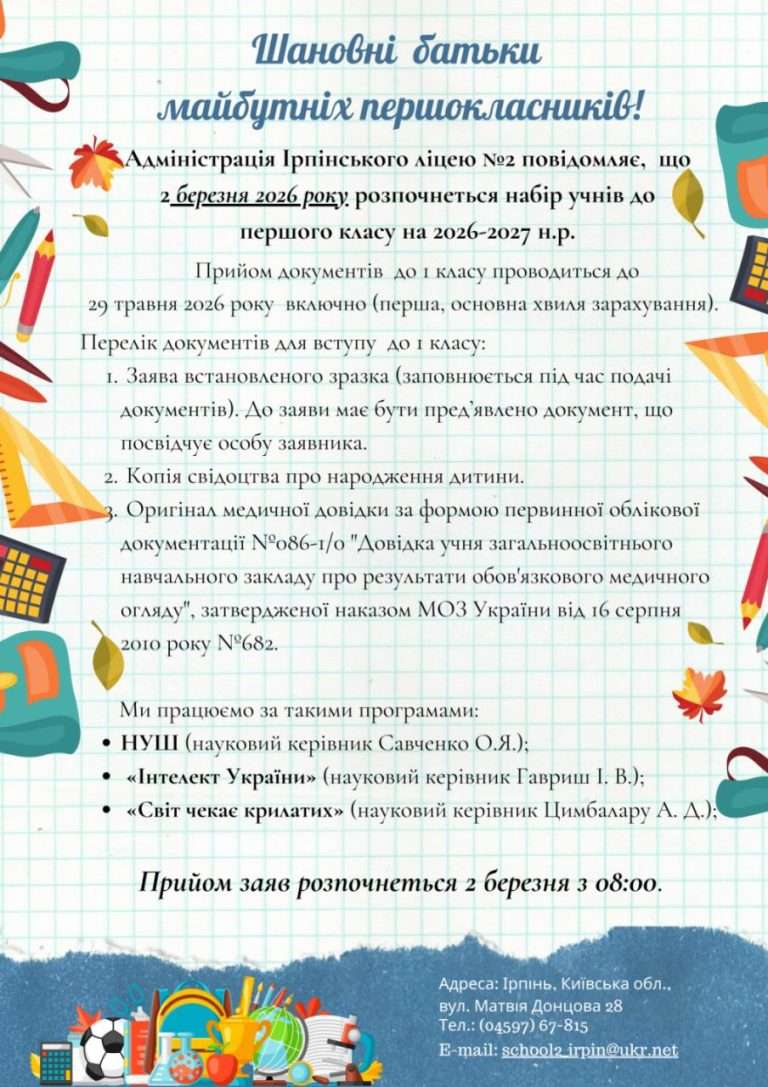 Шановні батьки майбутніх першокласників!

Адміністрація Ірпінського ліцею №2 повідомляє, що 2 березня 2026 року розпочнеться набір учнів до першого класу на 2026-2027 н.р.

Прийом документів до 1 класу проводиться до 29 травня 2026 року включно (перша, основна хвиля зарахування).

Перелік документів для вступу до 1 класу:
1. Заява встановленого зразка (заповнюється під час подачі документів). До заяви має бути пред'явлено документ, що посвідчує особу заявника.
2. Копія свідоцтва про народження дитини.
3. Оригінал медичної довідки за формою первинної облікової документації №086-1/о "Довідка учня загальноосвітнього навчального закладу про результати обов'язкового медичного огляду", затвердженої наказом МОЗ України від 16 серпня 2010 року №682.

Ми працюємо за такими програмами:
• НУШ (науковий керівник Савченко О.Я.);
• «Інтелект України» (науковий керівник Гавриш І. В.);
• «Світ чекає крилатих» (науковий керівник Цимбалару А. Д.);

Прийом заяв розпочнеться 2 березня з 08:00.

Адреса: Ірпінь, Київська обл., вул. Матвія Донцова 28
Тел.: (04597) 67-815
E-mail: school2_irpin@ukr.net